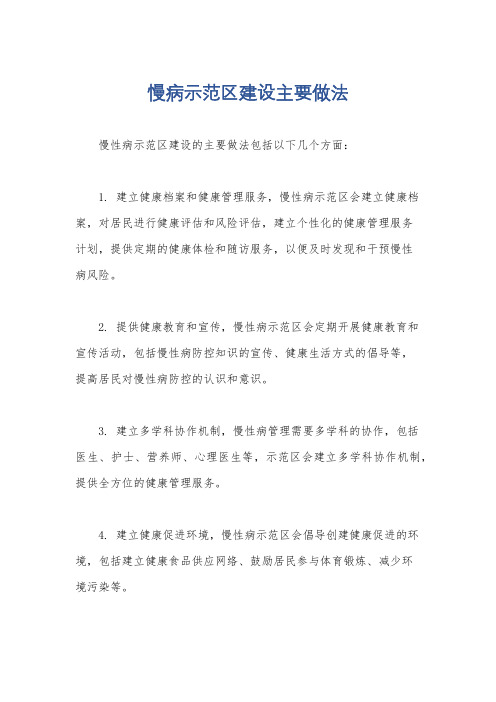 慢病示范区建设主要做法

慢性病示范区建设的主要做法包括以下几个方面：

1. 建立健康档案和健康管理服务，慢性病示范区会建立健康档案，对居民进行健康评估和风险评估，建立个性化的健康管理服务计划，提供定期的健康体检和随访服务，以便及时发现和干预慢性病风险。

2. 提供健康教育和宣传，慢性病示范区会定期开展健康教育和宣传活动，包括慢性病防控知识的宣传、健康生活方式的倡导等，提高居民对慢性病防控的认识和意识。

3. 建立多学科协作机制，慢性病管理需要多学科的协作，包括医生、护士、营养师、心理医生等，示范区会建立多学科协作机制，提供全方位的健康管理服务。

4. 建立健康促进环境，慢性病示范区会倡导创建健康促进的环境，包括建立健康食品供应网络、鼓励居民参与体育锻炼、减少环境污染等。